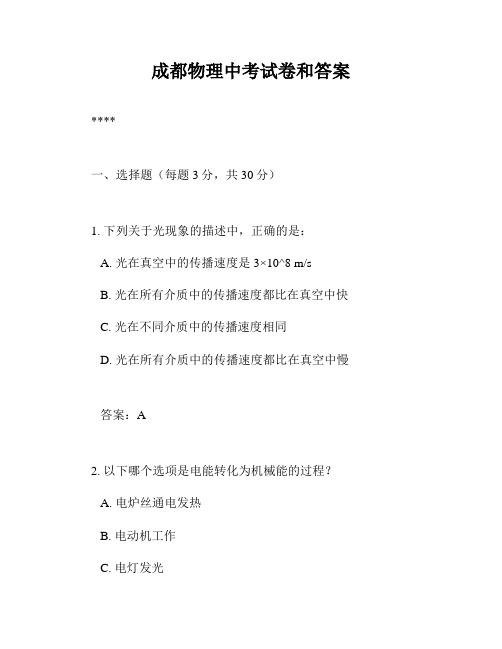 成都物理中考试卷和答案

****

一、选择题（每题 3 分，共 30 分）

1. 下列关于光现象的描述中，正确的是：

A. 光在真空中的传播速度是 3×10^8 m/s

B. 光在所有介质中的传播速度都比在真空中快

C. 光在不同介质中的传播速度相同

D. 光在所有介质中的传播速度都比在真空中慢

答案：A

2. 以下哪个选项是电能转化为机械能的过程？

A. 电炉丝通电发热

B. 电动机工作

C. 电灯发光